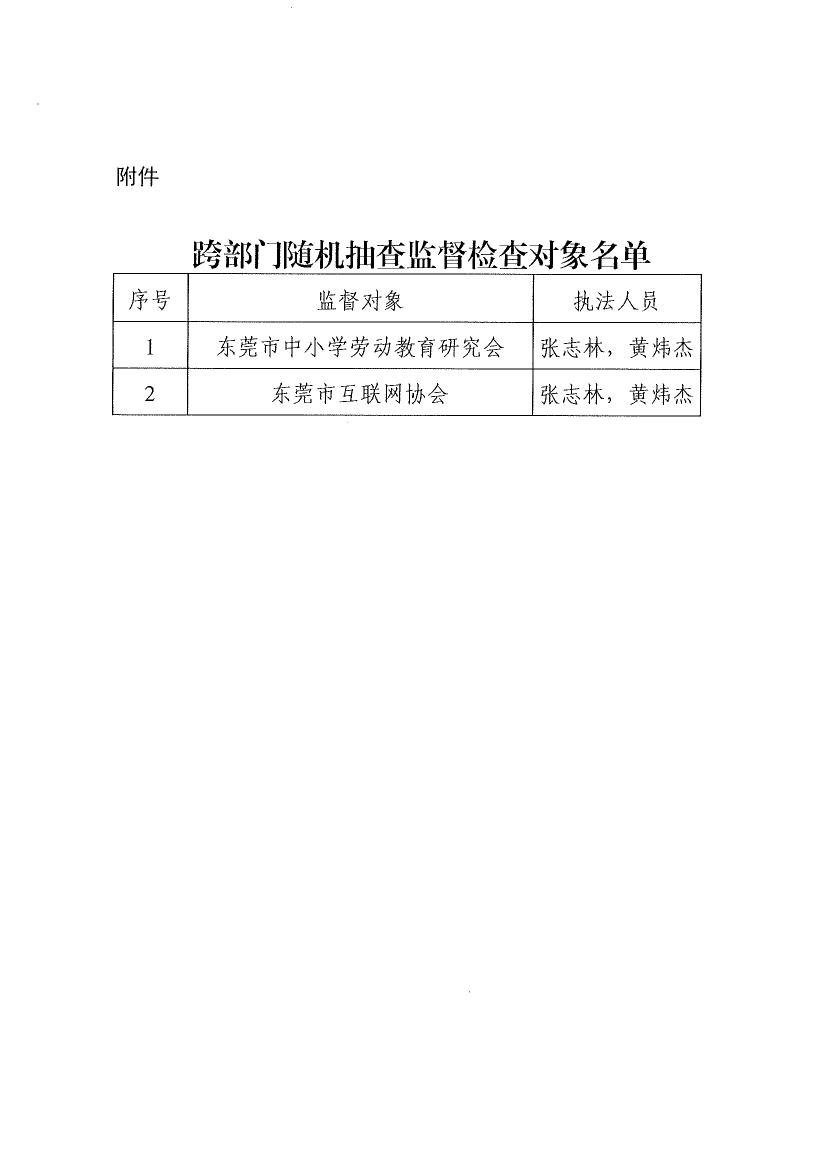 附件

跨部门随机抽查监督检查对象名单

| 序号 | 监督对象 | 执法人员 |
|---|---|---|
| 1 | 东莞市中小学劳动教育研究会 | 张志林，黄炜杰 |
| 2 | 东莞市互联网协会 | 张志林，黄炜杰 |